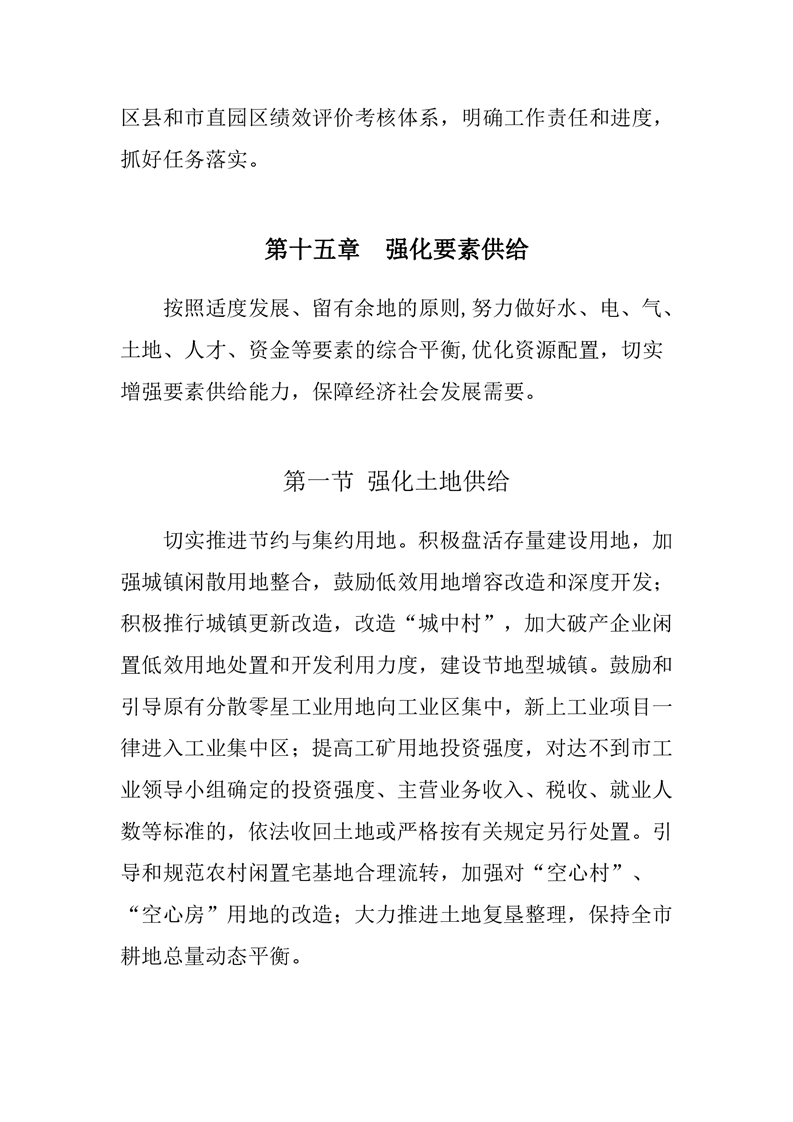 区县和市直园区绩效评价考核体系，明确工作责任和进度，抓好任务落实。

第十五章　强化要素供给

按照适度发展、留有余地的原则,努力做好水、电、气、土地、人才、资金等要素的综合平衡,优化资源配置，切实增强要素供给能力，保障经济社会发展需要。

第一节 强化土地供给

切实推进节约与集约用地。积极盘活存量建设用地，加强城镇闲散用地整合，鼓励低效用地增容改造和深度开发；积极推行城镇更新改造，改造“城中村”，加大破产企业闲置低效用地处置和开发利用力度，建设节地型城镇。鼓励和引导原有分散零星工业用地向工业区集中，新上工业项目一律进入工业集中区；提高工矿用地投资强度，对达不到市工业领导小组确定的投资强度、主营业务收入、税收、就业人数等标准的，依法收回土地或严格按有关规定另行处置。引导和规范农村闲置宅基地合理流转，加强对“空心村”、“空心房”用地的改造；大力推进土地复垦整理，保持全市耕地总量动态平衡。